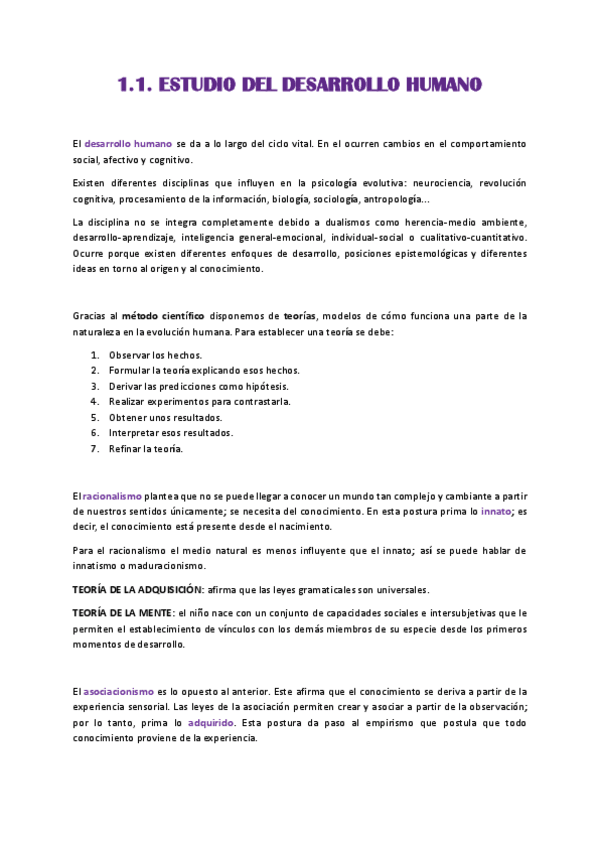 1.1. ESTUDIO DEL DESARROLLO HUMANO

El desarrollo humano se da a lo largo del ciclo vital. En el ocurren cambios en el comportamiento social, afectivo y cognitivo.

Existen diferentes disciplinas que influyen en la psicología evolutiva: neurociencia, revolución cognitiva, procesamiento de la información, biología, sociología, antropología...

La disciplina no se integra completamente debido a dualismos como herencia-medio ambiente, desarrollo-aprendizaje, inteligencia general-emocional, individual-social o cualitativo-cuantitativo. Ocurre porque existen diferentes enfoques de desarrollo, posiciones epistemológicas y diferentes ideas en torno al origen y al conocimiento.

Gracias al método científico disponemos de teorías, modelos de cómo funciona una parte de la naturaleza en la evolución humana. Para establecer una teoría se debe:

1. Observar los hechos.
2. Formular la teoría explicando esos hechos.
3. Derivar las predicciones como hipótesis.
4. Realizar experimentos para contrastarla.
5. Obtener unos resultados.
6. Interpretar esos resultados.
7. Refinar la teoría.

El racionalismo plantea que no se puede llegar a conocer un mundo tan complejo y cambiante a partir de nuestros sentidos únicamente; se necesita del conocimiento. En esta postura prima lo innato; es decir, el conocimiento está presente desde el nacimiento.

Para el racionalismo el medio natural es menos influyente que el innato; así se puede hablar de innatismo o maduracionismo.

TEORÍA DE LA ADQUISICIÓN: afirma que las leyes gramaticales son universales.

TEORÍA DE LA MENTE: el niño nace con un conjunto de capacidades sociales e intersubjetivas que le permiten el establecimiento de vínculos con los demás miembros de su especie desde los primeros momentos de desarrollo.

El asociacionismo es lo opuesto al anterior. Este afirma que el conocimiento se deriva a partir de la experiencia sensorial. Las leyes de la asociación permiten crear y asociar a partir de la observación; por lo tanto, prima lo adquirido. Esta postura da paso al empirismo que postula que todo conocimiento proviene de la experiencia.